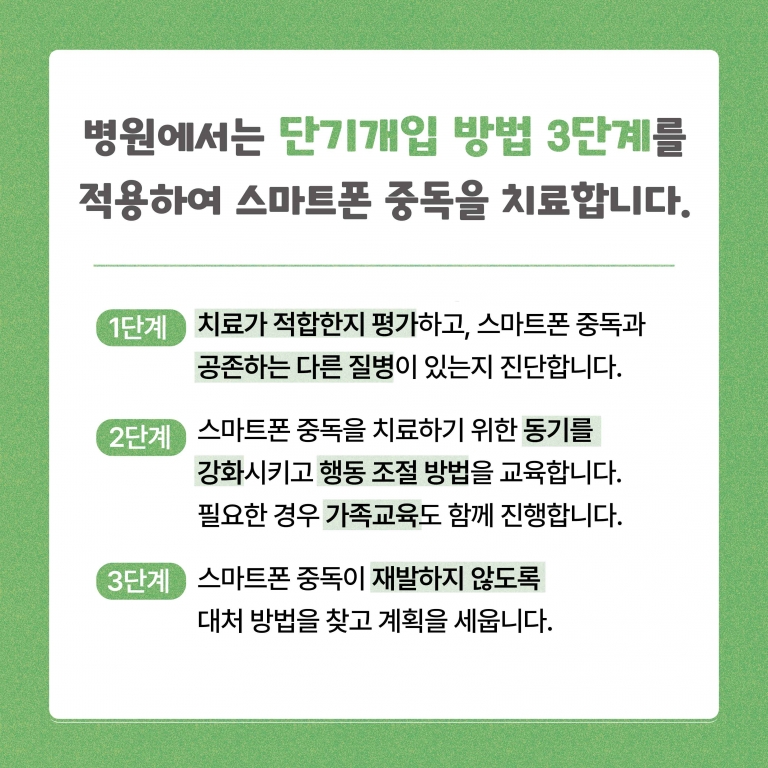 병원에서는 단기개입 방법 3단계를 적용하여 스마트폰 중독을 치료합니다.

1단계 치료가 적합한지 평가하고, 스마트폰 중독과 공존하는 다른 질병이 있는지 진단합니다.

2단계 스마트폰 중독을 치료하기 위한 동기를 강화시키고 행동 조절 방법을 교육합니다. 필요한 경우 가족교육도 함께 진행합니다.

3단계 스마트폰 중독이 재발하지 않도록 대처 방법을 찾고 계획을 세웁니다.